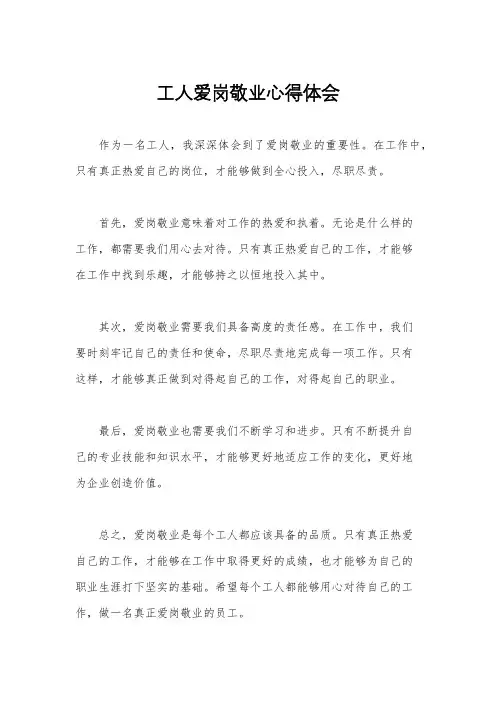 工人爱岗敬业心得体会

作为一名工人，我深深体会到了爱岗敬业的重要性。在工作中，只有真正热爱自己的岗位，才能够做到全心投入，尽职尽责。

首先，爱岗敬业意味着对工作的热爱和执着。无论是什么样的工作，都需要我们用心去对待。只有真正热爱自己的工作，才能够在工作中找到乐趣，才能够持之以恒地投入其中。

其次，爱岗敬业需要我们具备高度的责任感。在工作中，我们要时刻牢记自己的责任和使命，尽职尽责地完成每一项工作。只有这样，才能够真正做到对得起自己的工作，对得起自己的职业。

最后，爱岗敬业也需要我们不断学习和进步。只有不断提升自己的专业技能和知识水平，才能够更好地适应工作的变化，更好地为企业创造价值。

总之，爱岗敬业是每个工人都应该具备的品质。只有真正热爱自己的工作，才能够在工作中取得更好的成绩，也才能够为自己的职业生涯打下坚实的基础。希望每个工人都能够用心对待自己的工作，做一名真正爱岗敬业的员工。